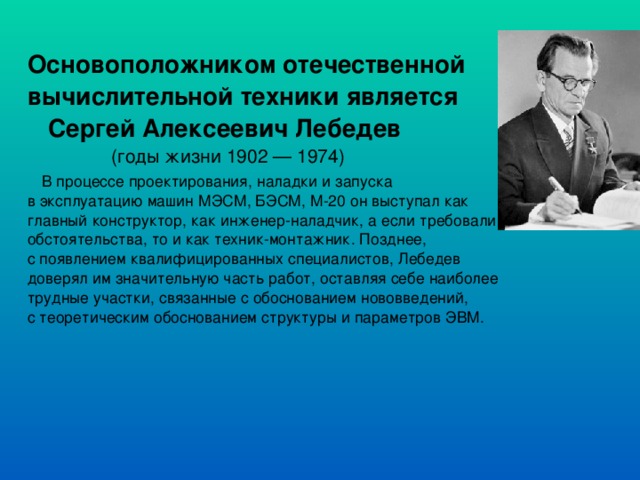 Основоположником отечественной вычислительной техники является Сергей Алексеевич Лебедев

(годы жизни 1902 — 1974)

В процессе проектирования, наладки и запуска в эксплуатацию машин МЭСМ, БЭСМ, М-20 он выступал как главный конструктор, как инженер-наладчик, а если требовали обстоятельства, то и как техник-монтажник. Позднее, с появлением квалифицированных специалистов, Лебедев доверял им значительную часть работ, оставляя себе наиболее трудные участки, связанные с обоснованием нововведений, с теоретическим обоснованием структуры и параметров ЭВМ.